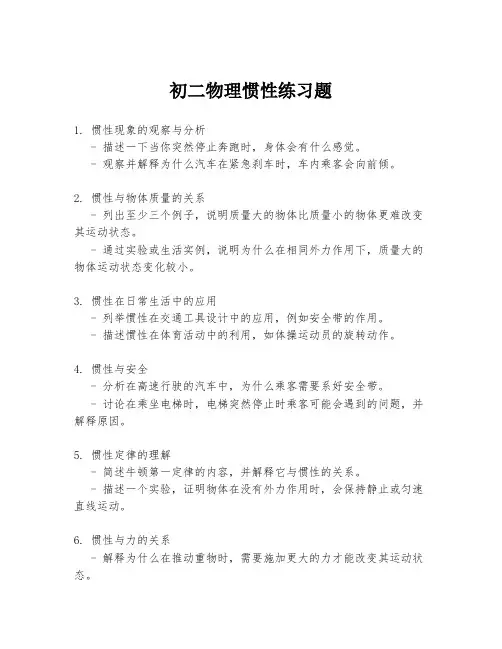 初二物理惯性练习题

1. 惯性现象的观察与分析
- 描述一下当你突然停止奔跑时，身体会有什么感觉。
- 观察并解释为什么汽车在紧急刹车时，车内乘客会向前倾。

2. 惯性与物体质量的关系
- 列出至少三个例子，说明质量大的物体比质量小的物体更难改变其运动状态。
- 通过实验或生活实例，说明为什么在相同外力作用下，质量大的物体运动状态变化较小。

3. 惯性在日常生活中的应用
- 列举惯性在交通工具设计中的应用，例如安全带的作用。
- 描述惯性在体育活动中的利用，如体操运动员的旋转动作。

4. 惯性与安全
- 分析在高速行驶的汽车中，为什么乘客需要系好安全带。
- 讨论在乘坐电梯时，电梯突然停止时乘客可能会遇到的问题，并解释原因。

5. 惯性定律的理解
- 简述牛顿第一定律的内容，并解释它与惯性的关系。
- 描述一个实验，证明物体在没有外力作用时，会保持静止或匀速直线运动。

6. 惯性与力的关系
- 解释为什么在推动重物时，需要施加更大的力才能改变其运动状态。